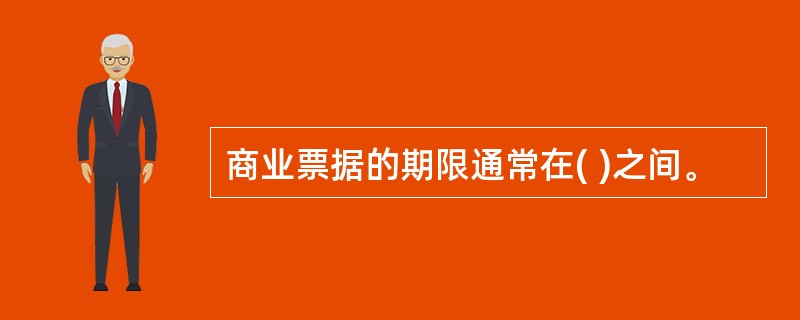 商业票据的期限通常在( )之间。